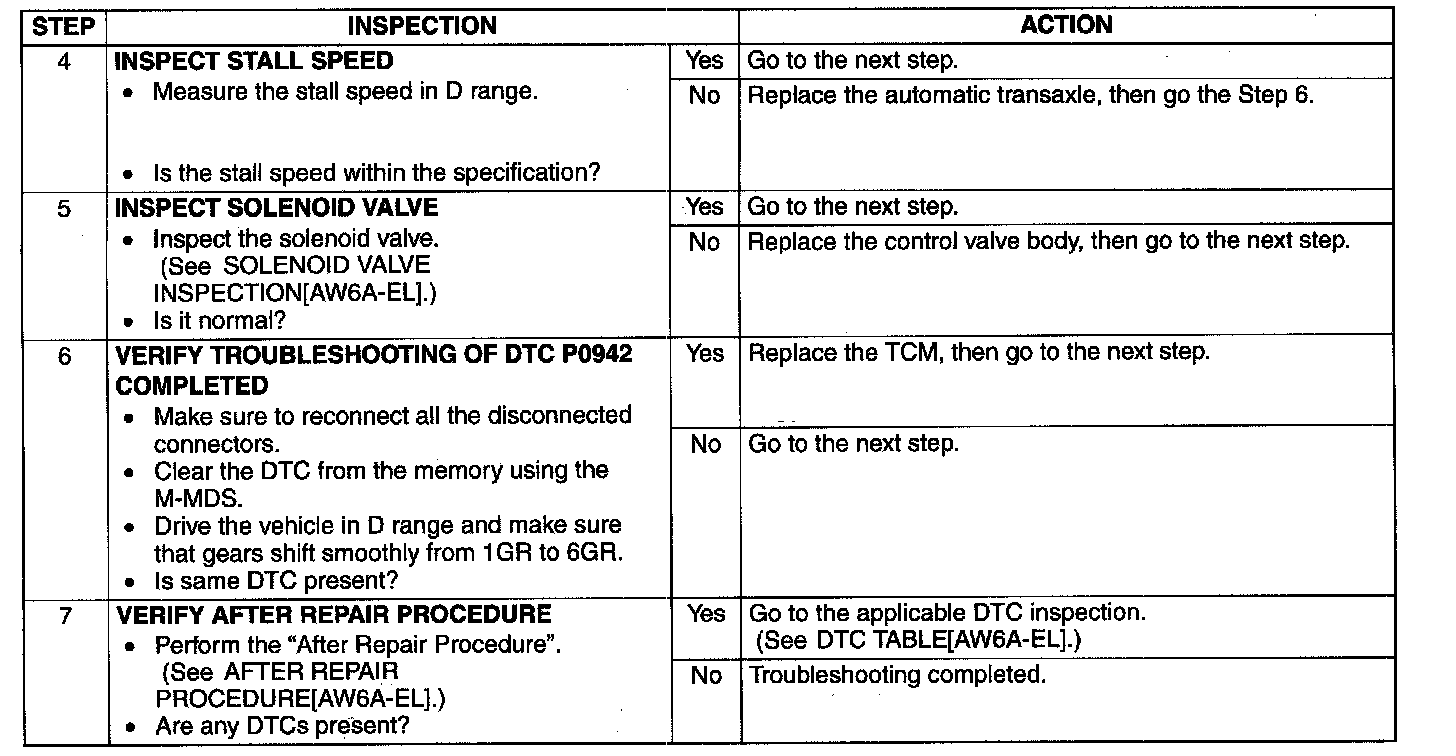 | STEP | INSPECTION | | ACTION |
|---|---|---|---|
| 4 | INSPECT STALL SPEED • Measure the stall speed in D range. • Is the stall speed within the specification? | Yes | Go to the next step. |
| | | No | Replace the automatic transaxle, then go the Step 6. |
| 5 | INSPECT SOLENOID VALVE • Inspect the solenoid valve. (See SOLENOID VALVE INSPECTION[AW6A-EL].) • Is it normal? | Yes | Go to the next step. |
| | | No | Replace the control valve body, then go to the next step. |
| 6 | VERIFY TROUBLESHOOTING OF DTC P0942 COMPLETED • Make sure to reconnect all the disconnected connectors. • Clear the DTC from the memory using the M-MDS. • Drive the vehicle in D range and make sure that gears shift smoothly from 1GR to 6GR. • Is same DTC present? | Yes | Replace the TCM, then go to the next step. |
| | | No | Go to the next step. |
| 7 | VERIFY AFTER REPAIR PROCEDURE • Perform the "After Repair Procedure". (See AFTER REPAIR PROCEDURE[AW6A-EL].) • Are any DTCs present? | Yes | Go to the applicable DTC inspection. (See DTC TABLE[AW6A-EL].) |
| | | No | Troubleshooting completed. |